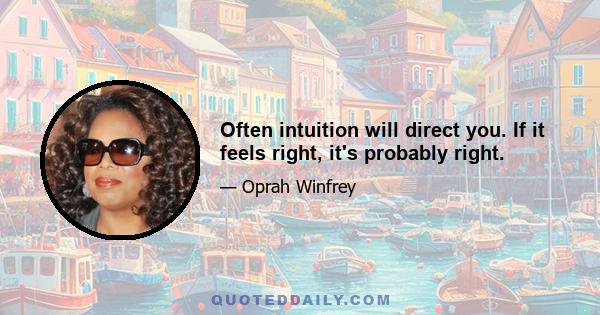 Often intuition will direct you. If it feels right, it's probably right.

— Oprah Winfrey

QUOTEDDAILY.COM